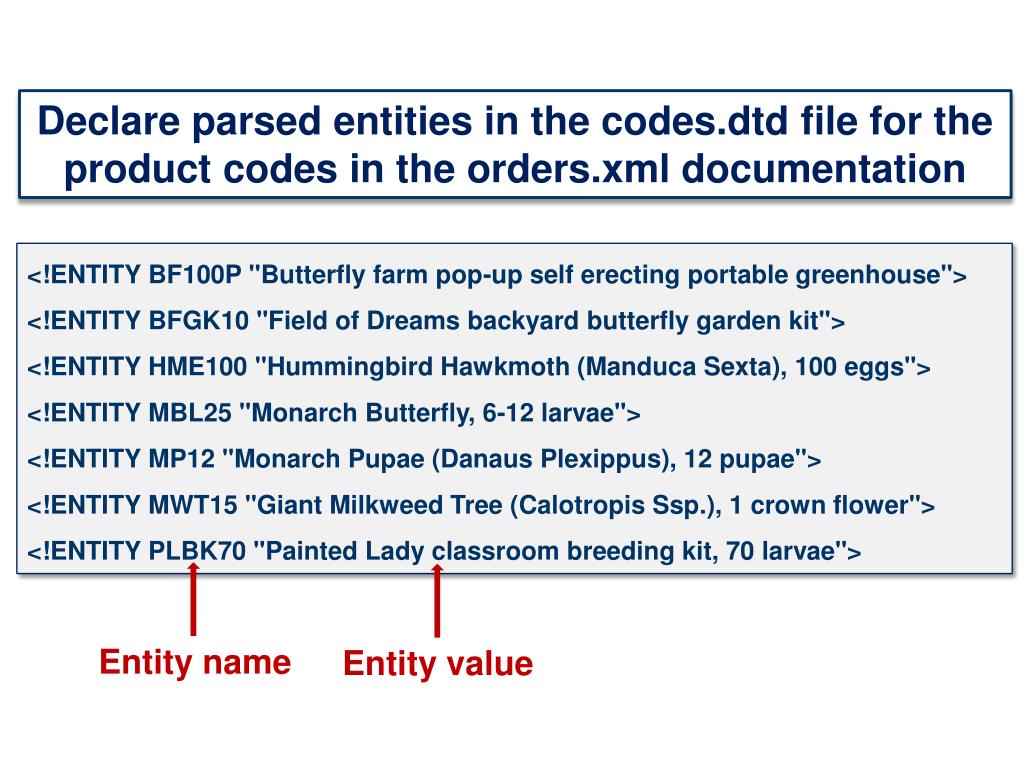 Declare parsed entities in the codes.dtd file for the product codes in the orders.xml documentation

<!ENTITY BF100P "Butterfly farm pop-up self erecting portable greenhouse">

<!ENTITY BFGK10 "Field of Dreams backyard butterfly garden kit">

<!ENTITY HME100 "Hummingbird Hawkmoth (Manduca Sexta), 100 eggs">

<!ENTITY MBL25 "Monarch Butterfly, 6-12 larvae">

<!ENTITY MP12 "Monarch Pupae (Danaus Plexippus), 12 pupae">

<!ENTITY MWT15 "Giant Milkweed Tree (Calotropis Ssp.), 1 crown flower">

<!ENTITY PLBK70 "Painted Lady classroom breeding kit, 70 larvae">

Entity name

Entity value